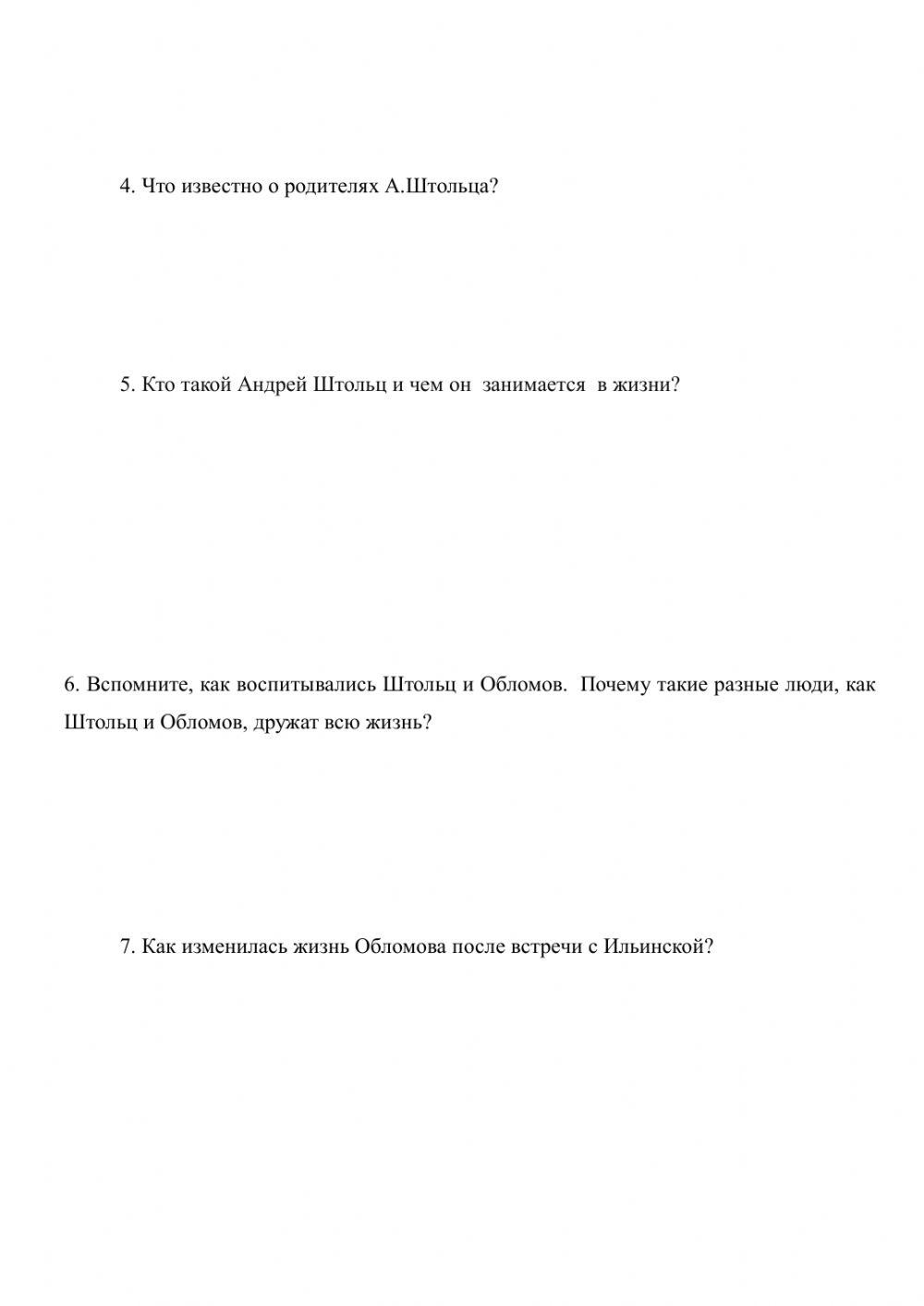 4. Что известно о родителях А.Штольца?

5. Кто такой Андрей Штольц и чем он занимается в жизни?

6. Вспомните, как воспитывались Штольц и Обломов. Почему такие разные люди, как Штольц и Обломов, дружат всю жизнь?

7. Как изменилась жизнь Обломова после встречи с Ильинской?